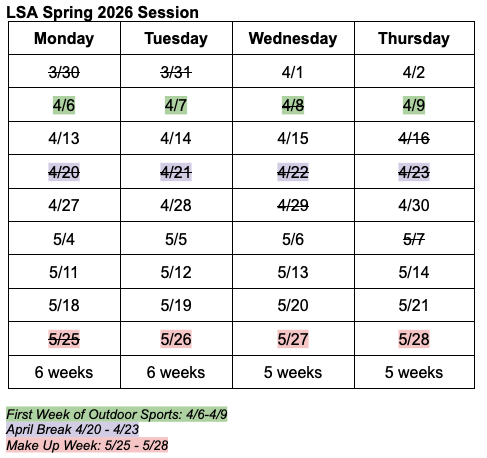 LSA Spring 2026 Session

| Monday | Tuesday | Wednesday | Thursday |
|---|---|---|---|
| ~~3/30~~ | ~~3/31~~ | 4/1 | 4/2 |
| 4/6 | 4/7 | ~~4/8~~ | 4/9 |
| 4/13 | 4/14 | 4/15 | ~~4/16~~ |
| ~~4/20~~ | ~~4/21~~ | ~~4/22~~ | ~~4/23~~ |
| 4/27 | 4/28 | ~~4/29~~ | 4/30 |
| 5/4 | 5/5 | 5/6 | ~~5/7~~ |
| 5/11 | 5/12 | 5/13 | 5/14 |
| 5/18 | 5/19 | 5/20 | 5/21 |
| ~~5/25~~ | 5/26 | 5/27 | 5/28 |
| 6 weeks | 6 weeks | 5 weeks | 5 weeks |

First Week of Outdoor Sports: 4/6-4/9
April Break 4/20 - 4/23
Make Up Week: 5/25 - 5/28